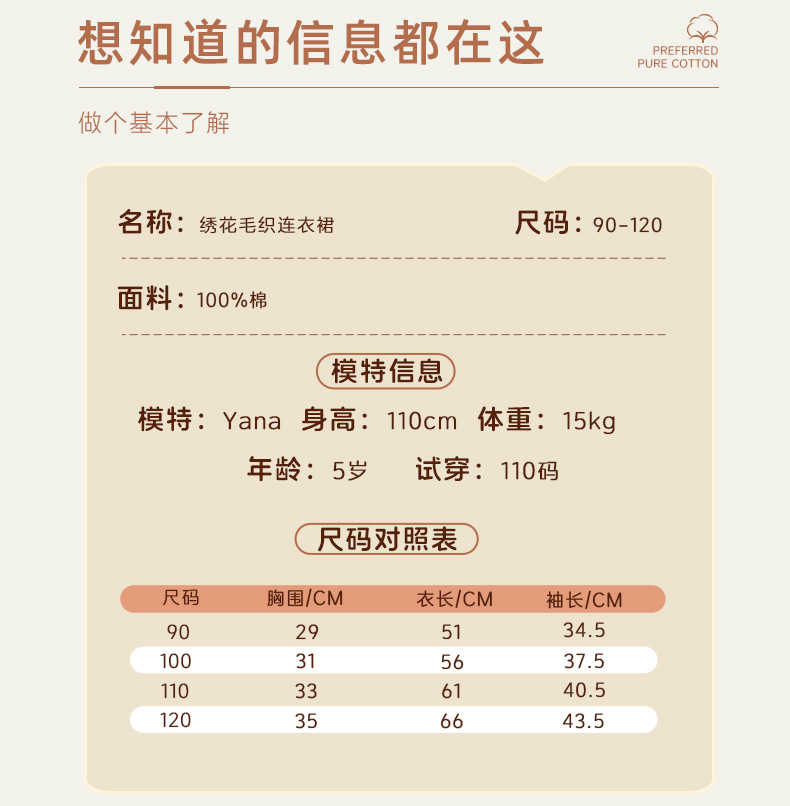 想知道的信息都在这

PREFERRED
PURE COTTON

做个基本了解

名称：绣花毛织连衣裙

尺码：90-120

面料：100%棉

模特信息

模特：Yana 身高：110cm 体重：15kg

年龄：5岁 试穿：110码

尺码对照表

| 尺码 | 胸围/CM | 衣长/CM | 袖长/CM |
|---|---|---|---|
| 90 | 29 | 51 | 34.5 |
| 100 | 31 | 56 | 37.5 |
| 110 | 33 | 61 | 40.5 |
| 120 | 35 | 66 | 43.5 |